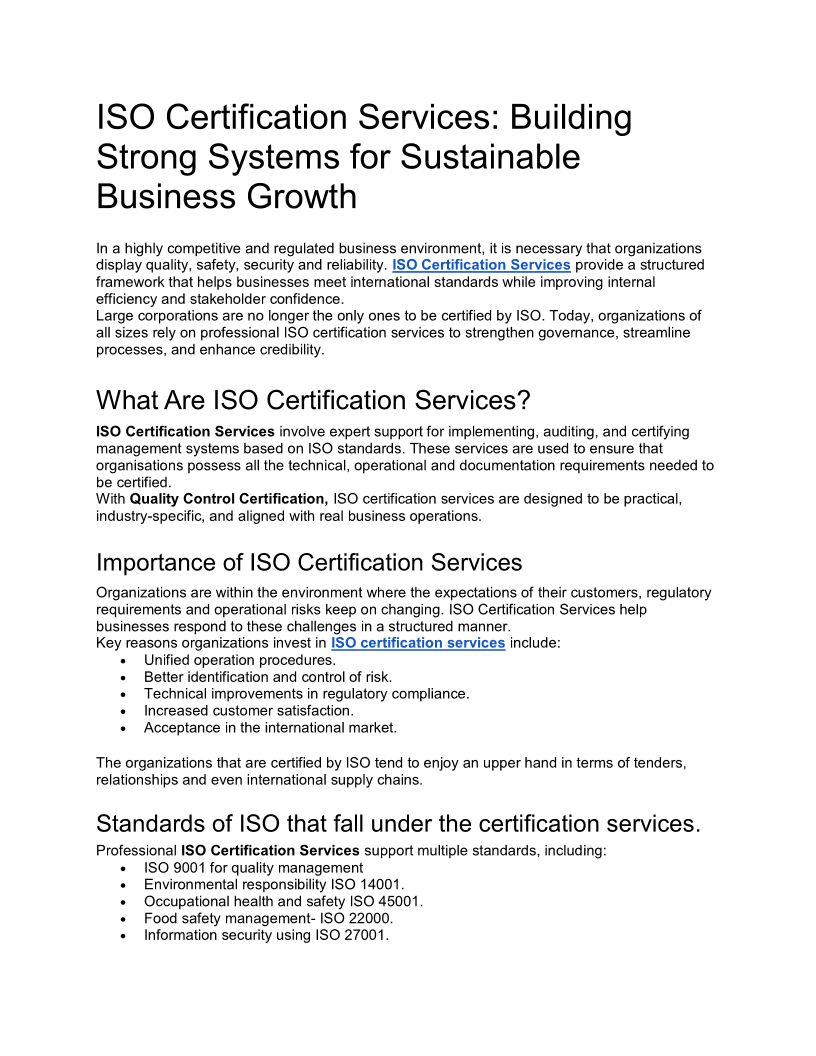 ISO Certification Services: Building Strong Systems for Sustainable Business Growth

In a highly competitive and regulated business environment, it is necessary that organizations display quality, safety, security and reliability. ISO Certification Services provide a structured framework that helps businesses meet international standards while improving internal efficiency and stakeholder confidence.
Large corporations are no longer the only ones to be certified by ISO. Today, organizations of all sizes rely on professional ISO certification services to strengthen governance, streamline processes, and enhance credibility.

What Are ISO Certification Services?

ISO Certification Services involve expert support for implementing, auditing, and certifying management systems based on ISO standards. These services are used to ensure that organisations possess all the technical, operational and documentation requirements needed to be certified.
With Quality Control Certification, ISO certification services are designed to be practical, industry-specific, and aligned with real business operations.

Importance of ISO Certification Services

Organizations are within the environment where the expectations of their customers, regulatory requirements and operational risks keep on changing. ISO Certification Services help businesses respond to these challenges in a structured manner.
Key reasons organizations invest in ISO certification services include:
• Unified operation procedures.
• Better identification and control of risk.
• Technical improvements in regulatory compliance.
• Increased customer satisfaction.
• Acceptance in the international market.

The organizations that are certified by ISO tend to enjoy an upper hand in terms of tenders, relationships and even international supply chains.

Standards of ISO that fall under the certification services.

Professional ISO Certification Services support multiple standards, including:
• ISO 9001 for quality management
• Environmental responsibility ISO 14001.
• Occupational health and safety ISO 45001.
• Food safety management- ISO 22000.
• Information security using ISO 27001.